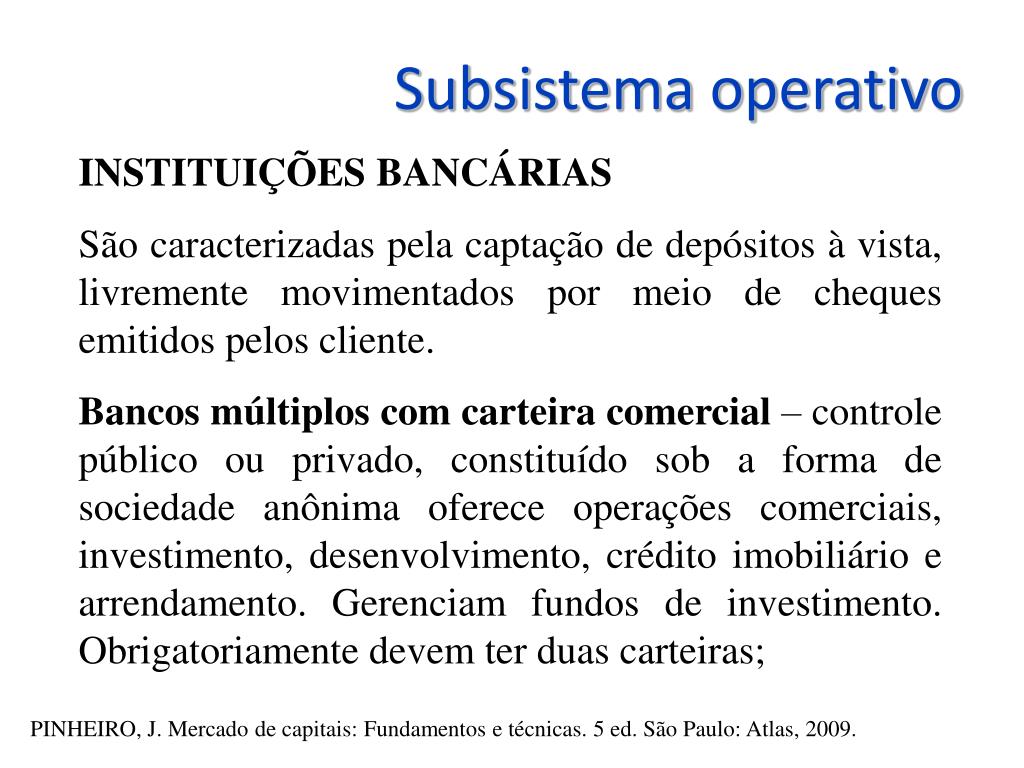 Subsistema operativo

INSTITUIÇÕES BANCÁRIAS

São caracterizadas pela captação de depósitos à vista, livremente movimentados por meio de cheques emitidos pelos cliente.

Bancos múltiplos com carteira comercial – controle público ou privado, constituído sob a forma de sociedade anônima oferece operações comerciais, investimento, desenvolvimento, crédito imobiliário e arrendamento. Gerenciam fundos de investimento. Obrigatoriamente devem ter duas carteiras;

PINHEIRO, J. Mercado de capitais: Fundamentos e técnicas. 5 ed. São Paulo: Atlas, 2009.